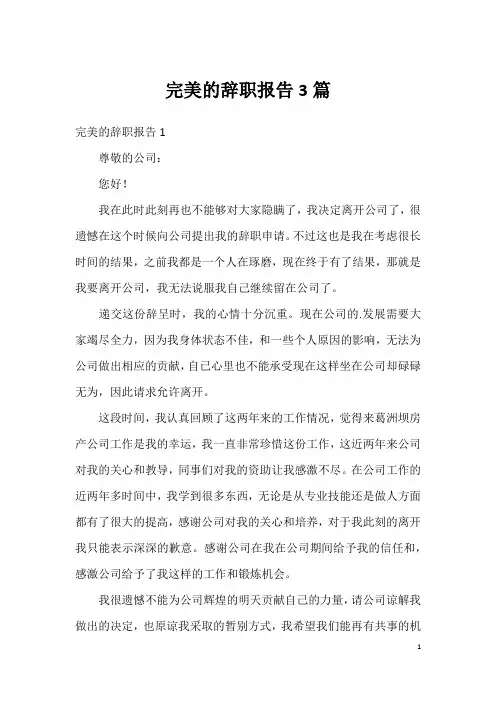 完美的辞职报告 3 篇

完美的辞职报告 1

尊敬的公司：

您好！

我在此时此刻再也不能够对大家隐瞒了，我决定离开公司了，很遗憾在这个时候向公司提出我的辞职申请。不过这也是我在考虑很长时间的结果，之前我都是一个人在琢磨，现在终于有了结果，那就是我要离开公司，我无法说服我自己继续留在公司了。

递交这份辞呈时，我的心情十分沉重。现在公司的.发展需要大家竭尽全力，因为我身体状态不佳，和一些个人原因的影响，无法为公司做出相应的贡献，自己心里也不能承受现在这样坐在公司却碌碌无为，因此请求允许离开。

这段时间，我认真回顾了这两年来的工作情况，觉得来葛洲坝房产公司工作是我的幸运，我一直非常珍惜这份工作，这近两年来公司对我的关心和教导，同事们对我的资助让我感激不尽。在公司工作的近两年多时间中，我学到很多东西，无论是从专业技能还是做人方面都有了很大的提高，感谢公司对我的关心和培养，对于我此刻的离开我只能表示深深的歉意。感谢公司在我在公司期间给予我的信任和，感激公司给予了我这样的工作和锻炼机会。

我很遗憾不能为公司辉煌的明天贡献自己的力量，请公司谅解我做出的决定，也原谅我采取的暂别方式，我希望我们能再有共事的机

1